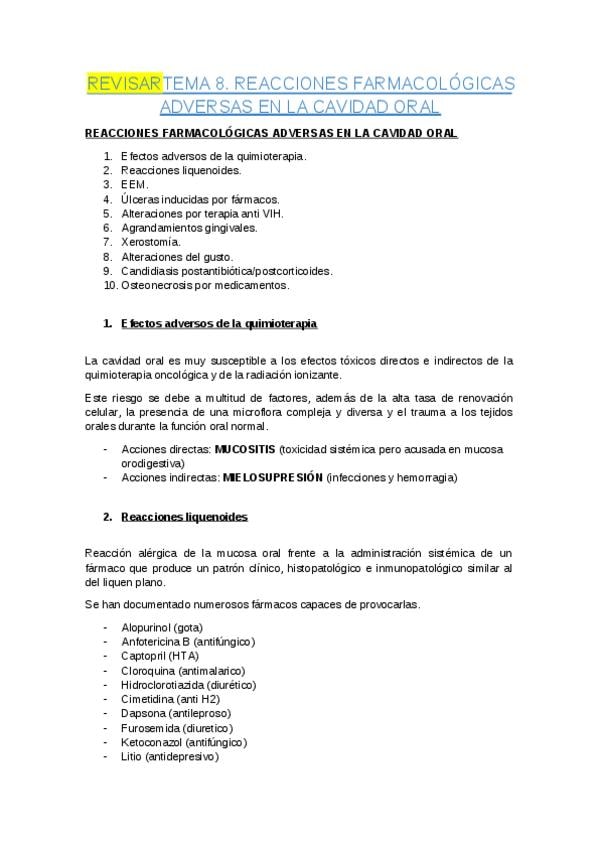 REVISARTEMA 8. REACCIONES FARMACOLÓGICAS ADVERSAS EN LA CAVIDAD ORAL

REACCIONES FARMACOLÓGICAS ADVERSAS EN LA CAVIDAD ORAL

1. Efectos adversos de la quimioterapia.
2. Reacciones liquenoides.
3. EEM.
4. Úlceras inducidas por fármacos.
5. Alteraciones por terapia anti VIH.
6. Agrandamientos gingivales.
7. Xerostomía.
8. Alteraciones del gusto.
9. Candidiasis postantibiótica/postcorticoides.
10. Osteonecrosis por medicamentos.

1. Efectos adversos de la quimioterapia

La cavidad oral es muy susceptible a los efectos tóxicos directos e indirectos de la quimioterapia oncológica y de la radiación ionizante.

Este riesgo se debe a multitud de factores, además de la alta tasa de renovación celular, la presencia de una microflora compleja y diversa y el trauma a los tejidos orales durante la función oral normal.

- Acciones directas: MUCOSITIS (toxicidad sistémica pero acusada en mucosa orodigestiva)
- Acciones indirectas: MIELOSUPRESIÓN (infecciones y hemorragia)

2. Reacciones liquenoides

Reacción alérgica de la mucosa oral frente a la administración sistémica de un fármaco que produce un patrón clínico, histopatológico e inmunopatológico similar al del liquen plano.

Se han documentado numerosos fármacos capaces de provocarlas.

- Alopurinol (gota)
- Anfotericina B (antifúngico)
- Captopril (HTA)
- Cloroquina (antimalarico)
- Hidroclorotiazida (diurético)
- Cimetidina (anti H2)
- Dapsona (antileproso)
- Furosemida (diuretico)
- Ketoconazol (antifúngico)
- Litio (antidepresivo)